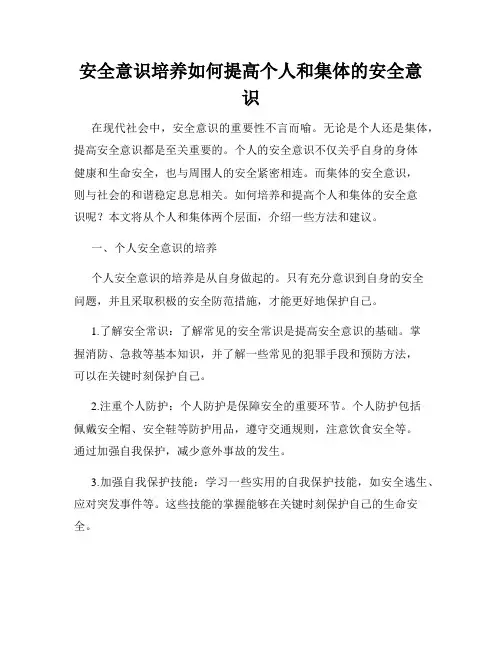 安全意识培养如何提高个人和集体的安全意识

在现代社会中，安全意识的重要性不言而喻。无论是个人还是集体，提高安全意识都是至关重要的。个人的安全意识不仅关乎自身的身体健康和生命安全，也与周围人的安全紧密相连。而集体的安全意识，则与社会的和谐稳定息息相关。如何培养和提高个人和集体的安全意识呢？本文将从个人和集体两个层面，介绍一些方法和建议。

一、个人安全意识的培养

个人安全意识的培养是从自身做起的。只有充分意识到自身的安全问题，并且采取积极的安全防范措施，才能更好地保护自己。

1.了解安全常识：了解常见的安全常识是提高安全意识的基础。掌握消防、急救等基本知识，并了解一些常见的犯罪手段和预防方法，可以在关键时刻保护自己。

2.注重个人防护：个人防护是保障安全的重要环节。个人防护包括佩戴安全帽、安全鞋等防护用品，遵守交通规则，注意饮食安全等。通过加强自我保护，减少意外事故的发生。

3.加强自我保护技能：学习一些实用的自我保护技能，如安全逃生、应对突发事件等。这些技能的掌握能够在关键时刻保护自己的生命安全。